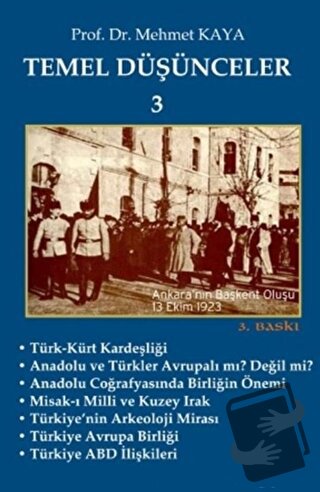 Prof. Dr. Mehmet KAYA

TEMEL DÜŞÜNCELER

3

Ankara'nın Başkent Oluşu
13 Ekim 1923

3. BASKI

• Türk-Kürt Kardeşliği
• Anadolu ve Türkler Avrupalı mı? Değil mi?
• Anadolu Coğrafyasında Birliğin Önemi
• Misak-ı Milli ve Kuzey Irak
• Türkiye'nin Arkeoloji Mirası
• Türkiye Avrupa Birliği
• Türkiye ABD İlişkileri